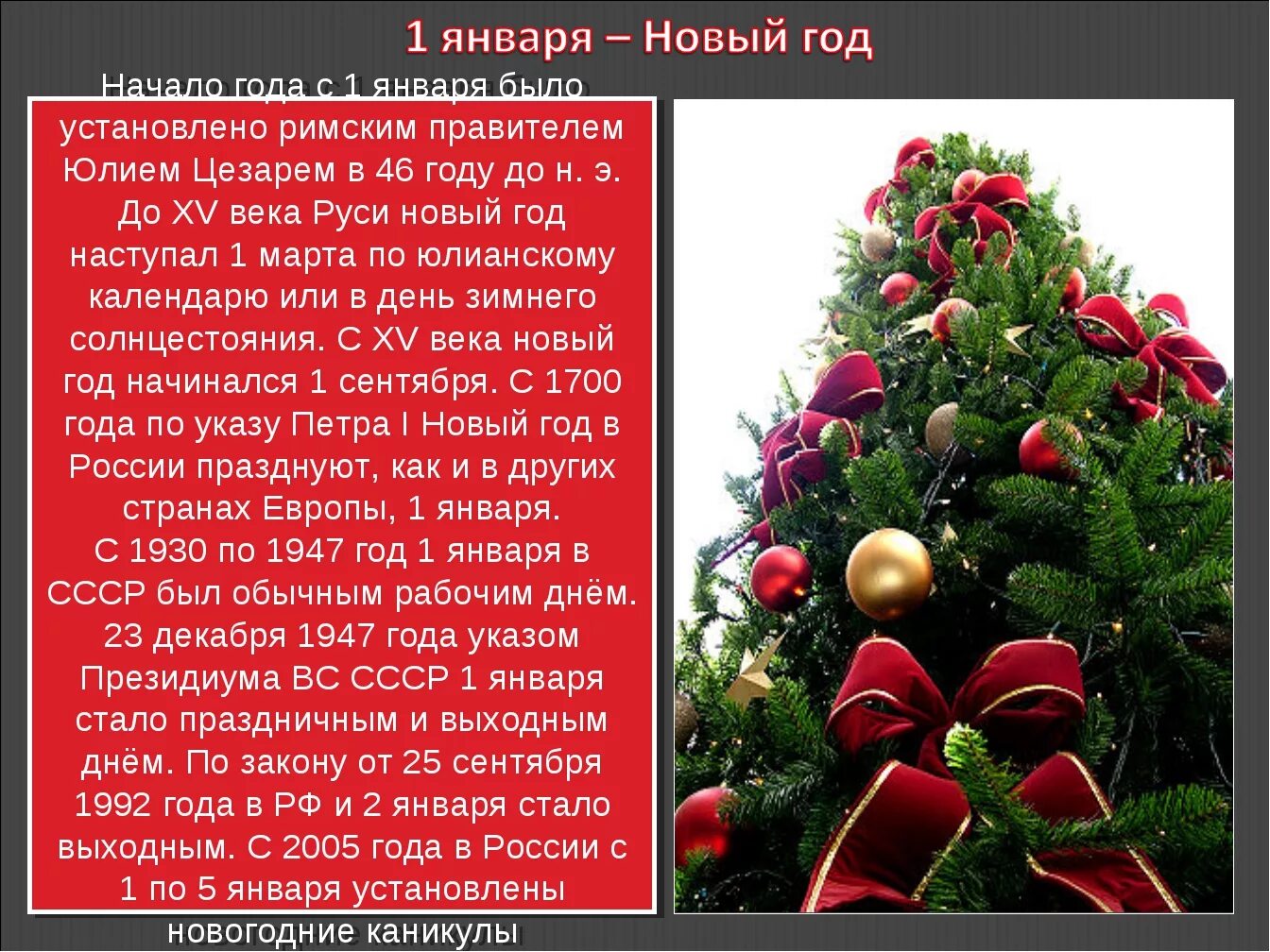 1 января – Новый год

Начало года с 1 января было установлено римским правителем Юлием Цезарем в 46 году до н. э. До XV века Руси новый год наступал 1 марта по юлианскому календарю или в день зимнего солнцестояния. С XV века новый год начинался 1 сентября. С 1700 года по указу Петра I Новый год в России празднуют, как и в других странах Европы, 1 января.
С 1930 по 1947 год 1 января в СССР был обычным рабочим днём. 23 декабря 1947 года указом Президиума ВС СССР 1 января стало праздничным и выходным днём. По закону от 25 сентября 1992 года в РФ и 2 января стало выходным. С 2005 года в России с 1 по 5 января установлены новогодние каникулы